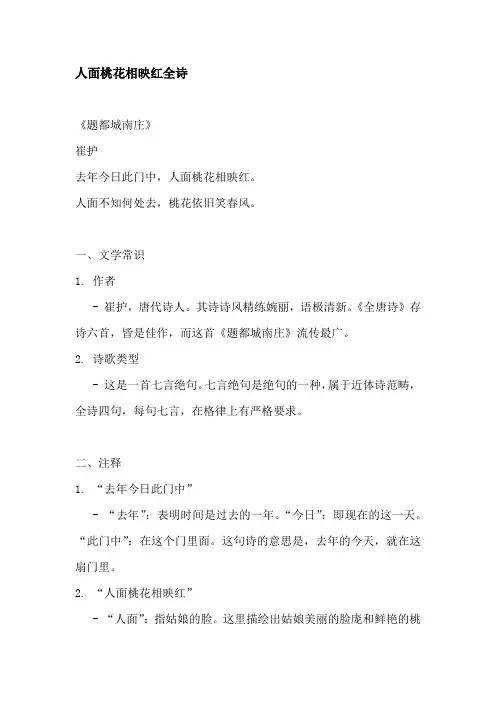 人面桃花相映红全诗

《题都城南庄》

崔护

去年今日此门中，人面桃花相映红。

人面不知何处去，桃花依旧笑春风。

一、文学常识

1. 作者

- 崔护，唐代诗人。其诗诗风精练婉丽，语极清新。《全唐诗》存诗六首，皆是佳作，而这首《题都城南庄》流传最广。

2. 诗歌类型

- 这是一首七言绝句。七言绝句是绝句的一种，属于近体诗范畴，全诗四句，每句七言，在格律上有严格要求。

二、注释

1. “去年今日此门中”

- “去年”：表明时间是过去的一年。“今日”：即现在的这一天。“此门中”：在这个门里面。这句诗的意思是，去年的今天，就在这扇门里。

2. “人面桃花相映红”

- “人面”：指姑娘的脸。这里描绘出姑娘美丽的脸庞和鲜艳的桃